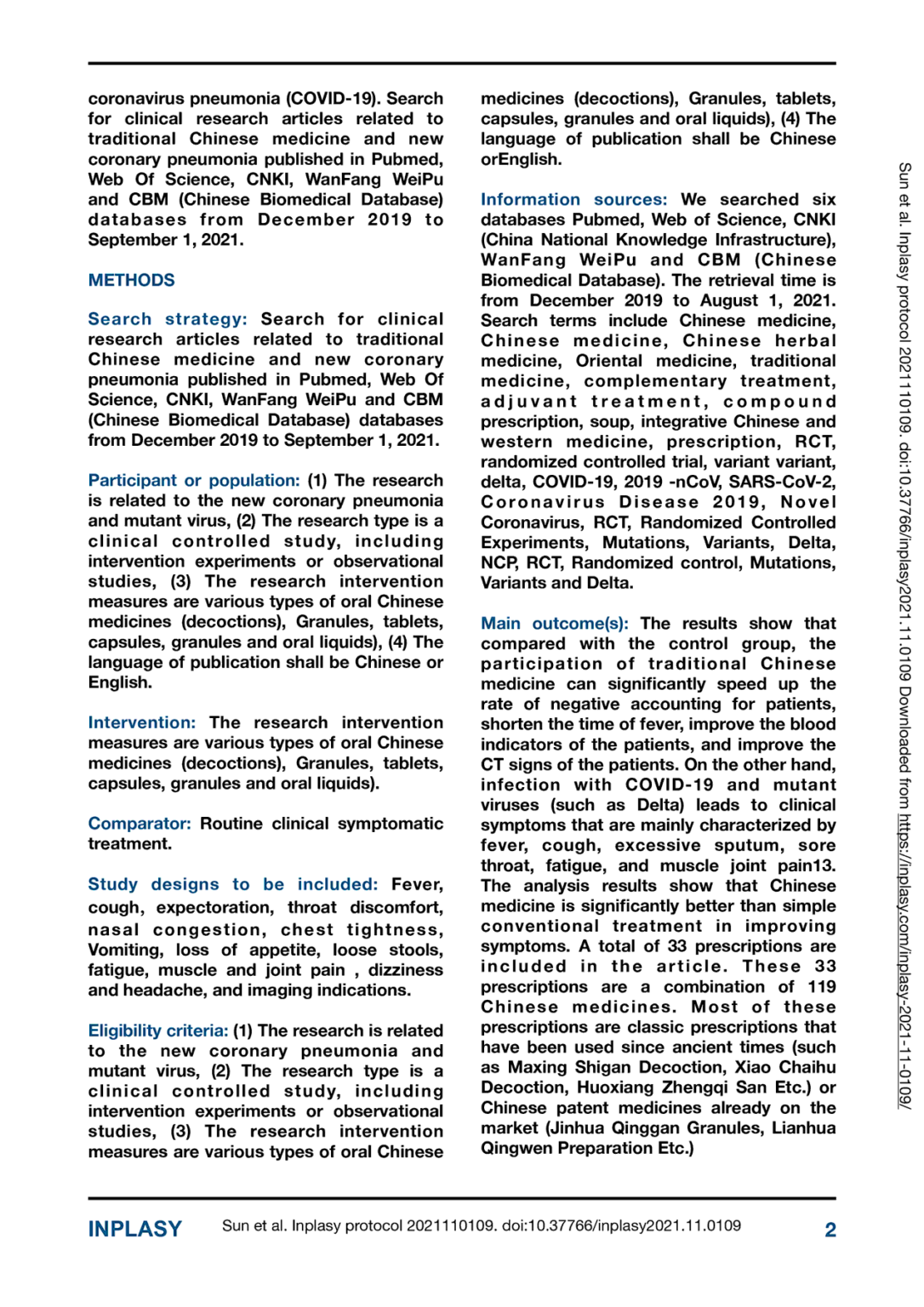 coronavirus pneumonia (COVID-19). Search for clinical research articles related to traditional Chinese medicine and new coronary pneumonia published in Pubmed, Web Of Science, CNKI, WanFang WeiPu and CBM (Chinese Biomedical Database) databases from December 2019 to September 1, 2021.

METHODS

Search strategy: Search for clinical research articles related to traditional Chinese medicine and new coronary pneumonia published in Pubmed, Web Of Science, CNKI, WanFang WeiPu and CBM (Chinese Biomedical Database) databases from December 2019 to September 1, 2021.

Participant or population: (1) The research is related to the new coronary pneumonia and mutant virus, (2) The research type is a clinical controlled study, including intervention experiments or observational studies, (3) The research intervention measures are various types of oral Chinese medicines (decoctions), Granules, tablets, capsules, granules and oral liquids), (4) The language of publication shall be Chinese or English.

Intervention: The research intervention measures are various types of oral Chinese medicines (decoctions), Granules, tablets, capsules, granules and oral liquids).

Comparator: Routine clinical symptomatic treatment.

Study designs to be included: Fever, cough, expectoration, throat discomfort, nasal congestion, chest tightness, Vomiting, loss of appetite, loose stools, fatigue, muscle and joint pain , dizziness and headache, and imaging indications.

Eligibility criteria: (1) The research is related to the new coronary pneumonia and mutant virus, (2) The research type is a clinical controlled study, including intervention experiments or observational studies, (3) The research intervention measures are various types of oral Chinese medicines (decoctions), Granules, tablets, capsules, granules and oral liquids), (4) The language of publication shall be Chinese orEnglish.

Information sources: We searched six databases Pubmed, Web of Science, CNKI (China National Knowledge Infrastructure), WanFang WeiPu and CBM (Chinese Biomedical Database). The retrieval time is from December 2019 to August 1, 2021. Search terms include Chinese medicine, Chinese medicine, Chinese herbal medicine, Oriental medicine, traditional medicine, complementary treatment, adjuvant treatment, compound prescription, soup, integrative Chinese and western medicine, prescription, RCT, randomized controlled trial, variant variant, delta, COVID-19, 2019 -nCoV, SARS-CoV-2, Coronavirus Disease 2019, Novel Coronavirus, RCT, Randomized Controlled Experiments, Mutations, Variants, Delta, NCP, RCT, Randomized control, Mutations, Variants and Delta.

Main outcome(s): The results show that compared with the control group, the participation of traditional Chinese medicine can significantly speed up the rate of negative accounting for patients, shorten the time of fever, improve the blood indicators of the patients, and improve the CT signs of the patients. On the other hand, infection with COVID-19 and mutant viruses (such as Delta) leads to clinical symptoms that are mainly characterized by fever, cough, excessive sputum, sore throat, fatigue, and muscle joint pain13. The analysis results show that Chinese medicine is significantly better than simple conventional treatment in improving symptoms. A total of 33 prescriptions are included in the article. These 33 prescriptions are a combination of 119 Chinese medicines. Most of these prescriptions are classic prescriptions that have been used since ancient times (such as Maxing Shigan Decoction, Xiao Chaihu Decoction, Huoxiang Zhengqi San Etc.) or Chinese patent medicines already on the market (Jinhua Qinggan Granules, Lianhua Qingwen Preparation Etc.)

Sun et al. Inplasy protocol 2021110109. doi:10.37766/inplasy2021.11.0109 Downloaded from https://inplasy.com/inplasy-2021-11-0109/

INPLASY Sun et al. Inplasy protocol 2021110109. doi:10.37766/inplasy2021.11.0109 2